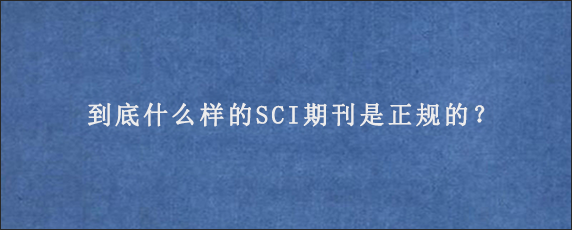 到底什么样的SCI期刊是正规的？